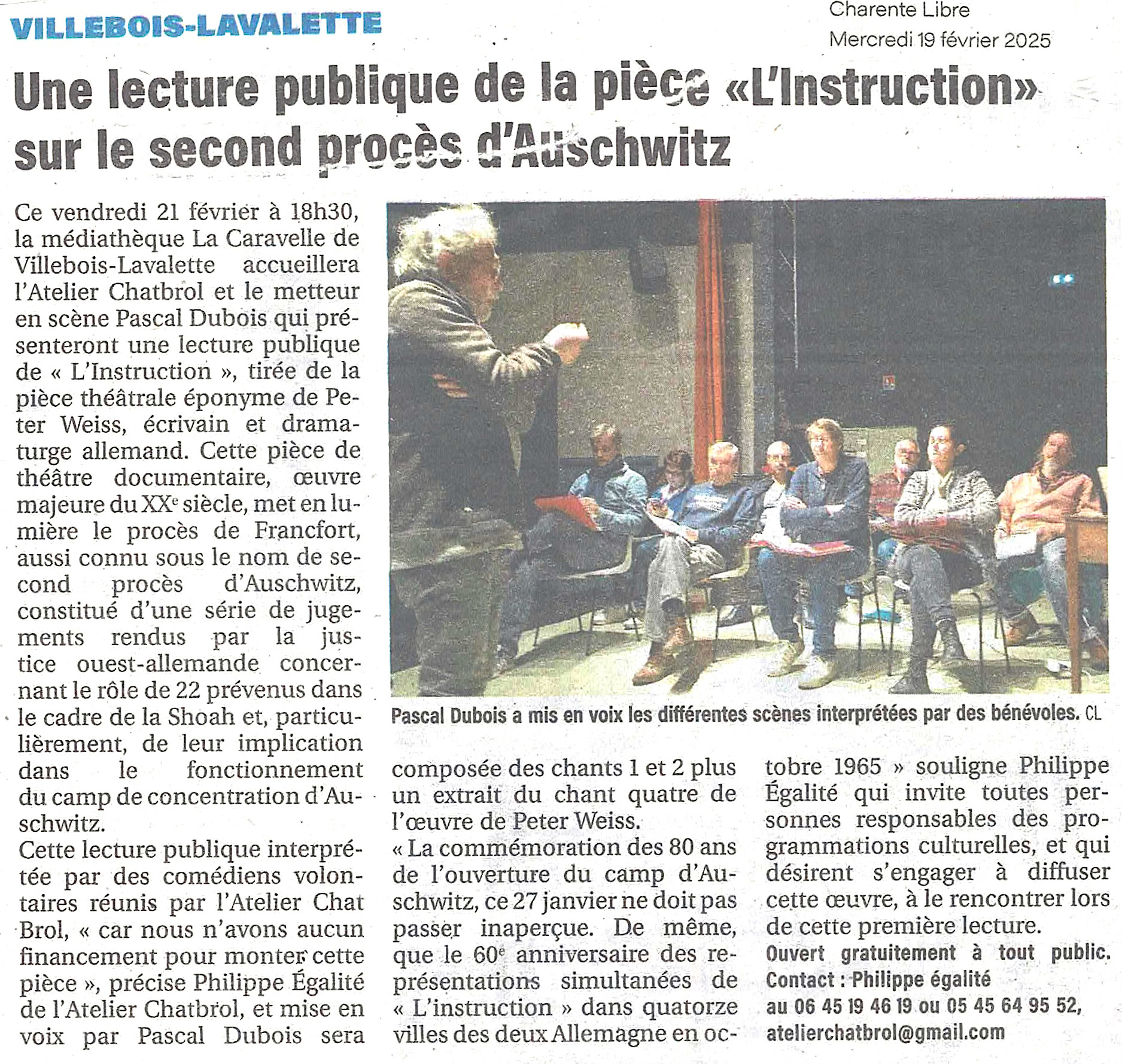 VILLEBOIS-LAVALETTE

Charente Libre
Mercredi 19 février 2025

Une lecture publique de la pièce «L'Instruction» sur le second procès d'Auschwitz

Ce vendredi 21 février à 18h30, la médiathèque La Caravelle de Villebois-Lavalette accueillera l'Atelier Chatbrol et le metteur en scène Pascal Dubois qui présenteront une lecture publique de « L'Instruction », tirée de la pièce théâtrale éponyme de Peter Weiss, écrivain et dramaturge allemand. Cette pièce de théâtre documentaire, œuvre majeure du XXe siècle, met en lumière le procès de Francfort, aussi connu sous le nom de second procès d'Auschwitz, constitué d'une série de jugements rendus par la justice ouest-allemande concernant le rôle de 22 prévenus dans le cadre de la Shoah et, particulièrement, de leur implication dans le fonctionnement du camp de concentration d'Auschwitz.

Cette lecture publique interprétée par des comédiens volontaires réunis par l'Atelier Chat Brol, « car nous n'avons aucun financement pour monter cette pièce », précise Philippe Égalité de l'Atelier Chatbrol, et mise en voix par Pascal Dubois sera composée des chants 1 et 2 plus un extrait du chant quatre de l'œuvre de Peter Weiss.

« La commémoration des 80 ans de l'ouverture du camp d'Auschwitz, ce 27 janvier ne doit pas passer inaperçue. De même, que le 60e anniversaire des représentations simultanées de « L'instruction » dans quatorze villes des deux Allemagne en octobre 1965 » souligne Philippe Égalité qui invite toutes personnes responsables des programmations culturelles, et qui désirent s'engager à diffuser cette œuvre, à le rencontrer lors de cette première lecture.

Ouvert gratuitement à tout public.
Contact : Philippe égalité au 06 45 19 46 19 ou 05 45 64 95 52, atelierchatbrol@gmail.com

Pascal Dubois a mis en voix les différentes scènes interprétées par des bénévoles. CL